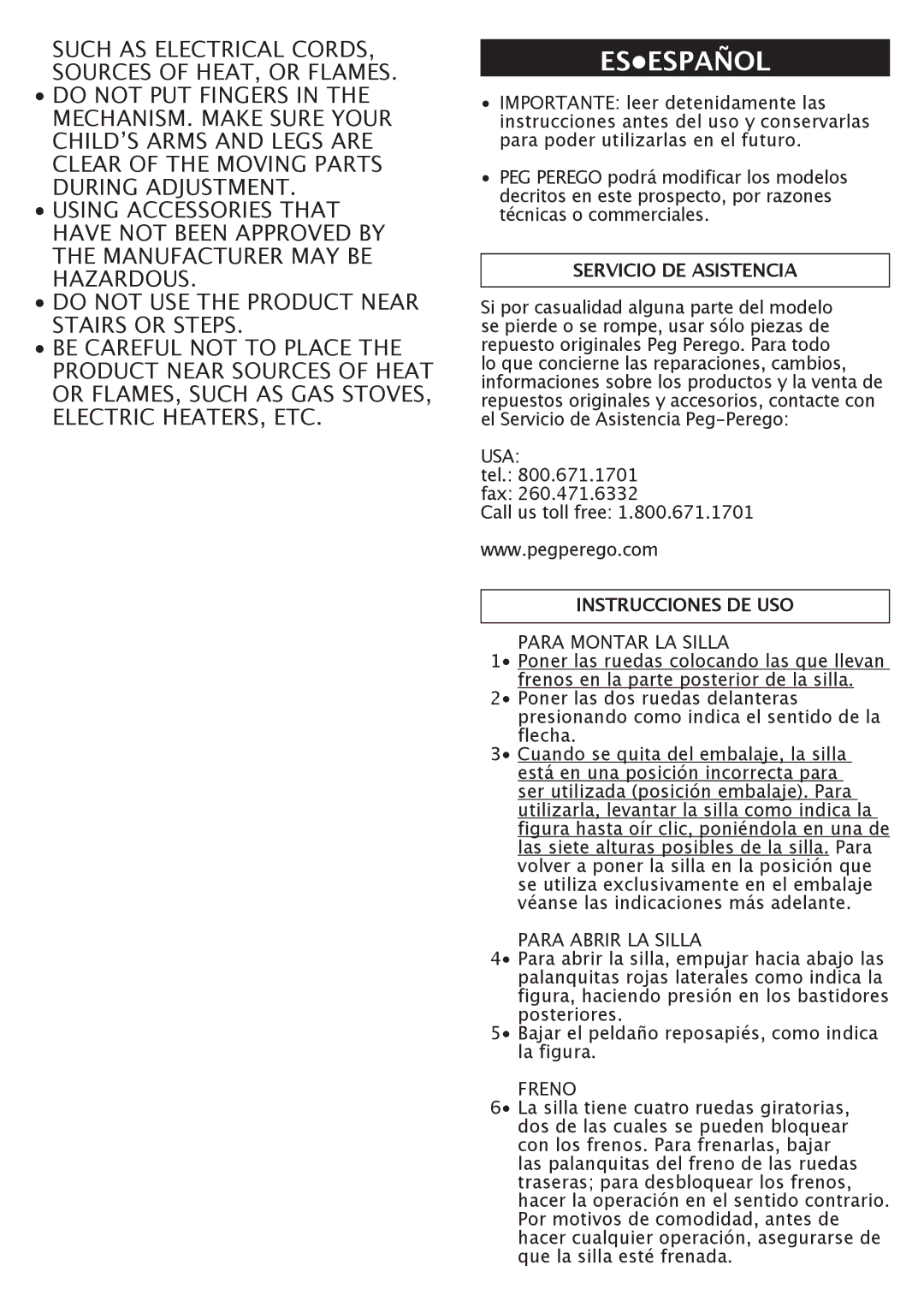 SUCH AS ELECTRICAL CORDS, SOURCES OF HEAT, OR FLAMES.

• DO NOT PUT FINGERS IN THE MECHANISM. MAKE SURE YOUR CHILD'S ARMS AND LEGS ARE CLEAR OF THE MOVING PARTS DURING ADJUSTMENT.

• USING ACCESSORIES THAT HAVE NOT BEEN APPROVED BY THE MANUFACTURER MAY BE HAZARDOUS.

• DO NOT USE THE PRODUCT NEAR STAIRS OR STEPS.

• BE CAREFUL NOT TO PLACE THE PRODUCT NEAR SOURCES OF HEAT OR FLAMES, SUCH AS GAS STOVES, ELECTRIC HEATERS, ETC.

ES•ESPAÑOL

• IMPORTANTE: leer detenidamente las instrucciones antes del uso y conservarlas para poder utilizarlas en el futuro.

• PEG PEREGO podrá modificar los modelos decritos en este prospecto, por razones técnicas o commerciales.

SERVICIO DE ASISTENCIA

Si por casualidad alguna parte del modelo se pierde o se rompe, usar sólo piezas de repuesto originales Peg Perego. Para todo lo que concierne las reparaciones, cambios, informaciones sobre los productos y la venta de repuestos originales y accesorios, contacte con el Servicio de Asistencia Peg-Perego:

USA:
tel.: 800.671.1701
fax: 260.471.6332
Call us toll free: 1.800.671.1701

www.pegperego.com

INSTRUCCIONES DE USO

PARA MONTAR LA SILLA
1• Poner las ruedas colocando las que llevan frenos en la parte posterior de la silla.
2• Poner las dos ruedas delanteras presionando como indica el sentido de la flecha.
3• Cuando se quita del embalaje, la silla está en una posición incorrecta para ser utilizada (posición embalaje). Para utilizarla, levantar la silla como indica la figura hasta oír clic, poniéndola en una de las siete alturas posibles de la silla. Para volver a poner la silla en la posición que se utiliza exclusivamente en el embalaje véanse las indicaciones más adelante.

PARA ABRIR LA SILLA
4• Para abrir la silla, empujar hacia abajo las palanquitas rojas laterales como indica la figura, haciendo presión en los bastidores posteriores.
5• Bajar el peldaño reposapiés, como indica la figura.

FRENO
6• La silla tiene cuatro ruedas giratorias, dos de las cuales se pueden bloquear con los frenos. Para frenarlas, bajar las palanquitas del freno de las ruedas traseras; para desbloquear los frenos, hacer la operación en el sentido contrario. Por motivos de comodidad, antes de hacer cualquier operación, asegurarse de que la silla esté frenada.